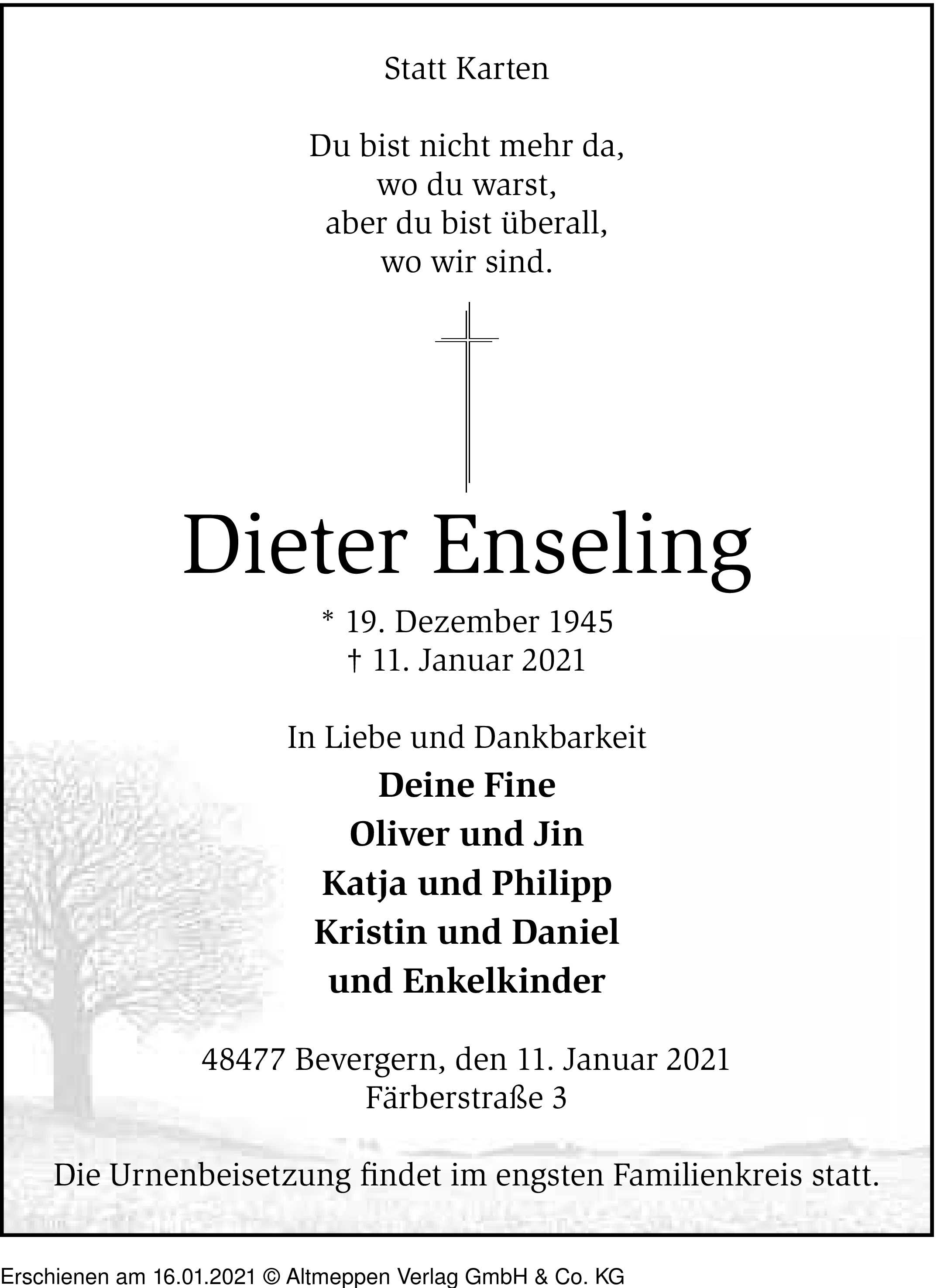 Statt Karten

Du bist nicht mehr da,
wo du warst,
aber du bist überall,
wo wir sind.

Dieter Enseling

* 19. Dezember 1945
† 11. Januar 2021

In Liebe und Dankbarkeit
Deine Fine
Oliver und Jin
Katja und Philipp
Kristin und Daniel
und Enkelkinder

48477 Bevergern, den 11. Januar 2021
Färberstraße 3

Die Urnenbeisetzung findet im engsten Familienkreis statt.

Erschienen am 16.01.2021 © Altmeppen Verlag GmbH & Co. KG